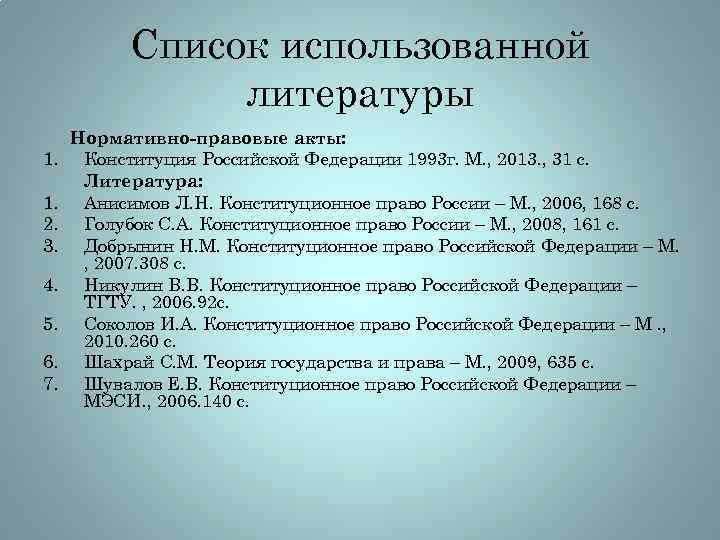 Список использованной литературы

Нормативно-правовые акты:

1. Конституция Российской Федерации 1993г. М., 2013., 31 с.

Литература:

1. Анисимов Л.Н. Конституционное право России – М., 2006, 168 с.
2. Голубок С.А. Конституционное право России – М., 2008, 161 с.
3. Добрынин Н.М. Конституционное право Российской Федерации – М. , 2007.308 с.
4. Никулин В.В. Конституционное право Российской Федерации – ТГТУ. , 2006.92с.
5. Соколов И.А. Конституционное право Российской Федерации – М ., 2010.260 с.
6. Шахрай С.М. Теория государства и права – М., 2009, 635 с.
7. Шувалов Е.В. Конституционное право Российской Федерации – МЭСИ., 2006.140 с.